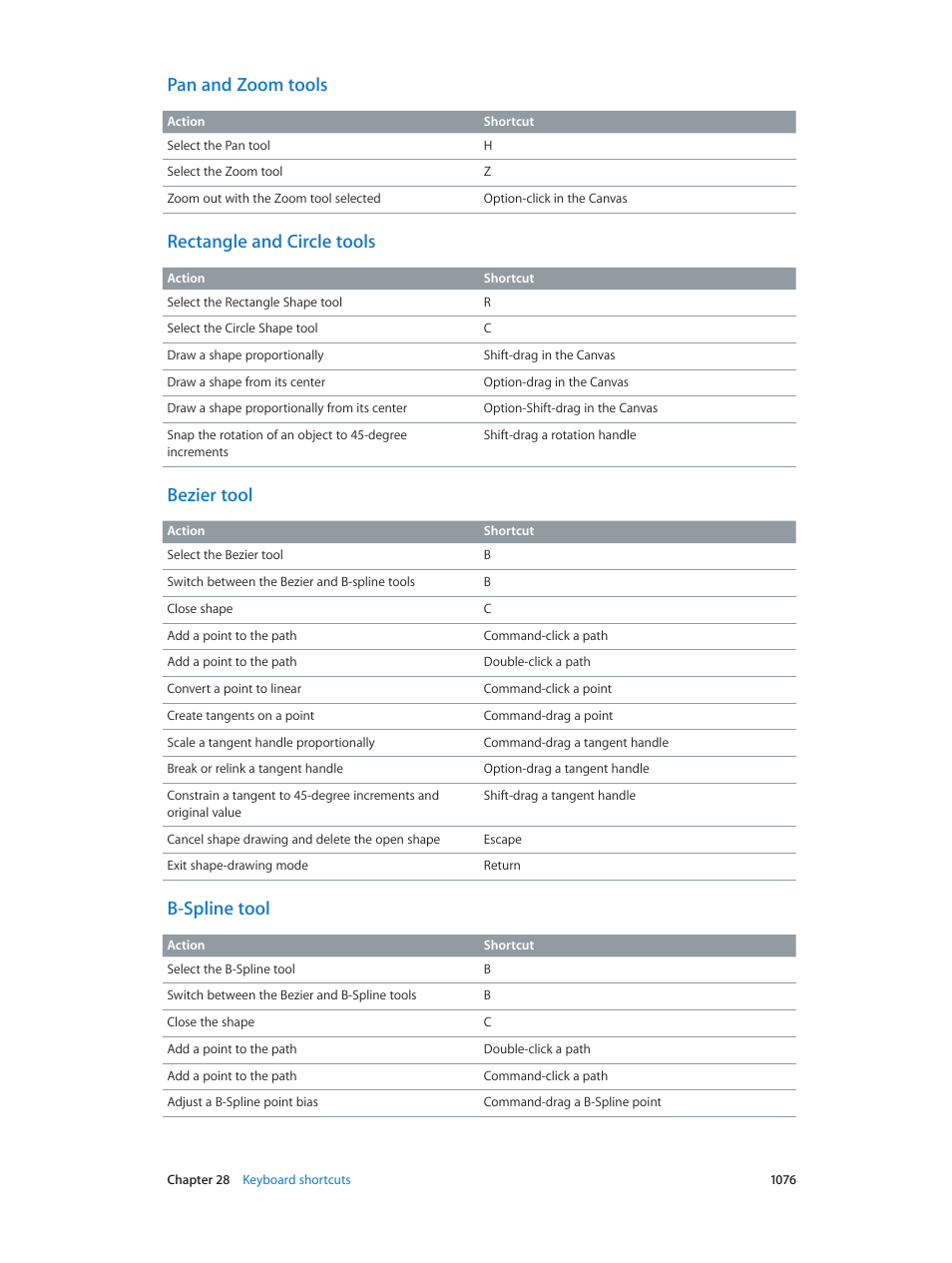 Pan and Zoom tools

| Action | Shortcut |
|---|---|
| Select the Pan tool | H |
| Select the Zoom tool | Z |
| Zoom out with the Zoom tool selected | Option-click in the Canvas |

Rectangle and Circle tools

| Action | Shortcut |
|---|---|
| Select the Rectangle Shape tool | R |
| Select the Circle Shape tool | C |
| Draw a shape proportionally | Shift-drag in the Canvas |
| Draw a shape from its center | Option-drag in the Canvas |
| Draw a shape proportionally from its center | Option-Shift-drag in the Canvas |
| Snap the rotation of an object to 45-degree increments | Shift-drag a rotation handle |

Bezier tool

| Action | Shortcut |
|---|---|
| Select the Bezier tool | B |
| Switch between the Bezier and B-spline tools | B |
| Close shape | C |
| Add a point to the path | Command-click a path |
| Add a point to the path | Double-click a path |
| Convert a point to linear | Command-click a point |
| Create tangents on a point | Command-drag a point |
| Scale a tangent handle proportionally | Command-drag a tangent handle |
| Break or relink a tangent handle | Option-drag a tangent handle |
| Constrain a tangent to 45-degree increments and original value | Shift-drag a tangent handle |
| Cancel shape drawing and delete the open shape | Escape |
| Exit shape-drawing mode | Return |

B-Spline tool

| Action | Shortcut |
|---|---|
| Select the B-Spline tool | B |
| Switch between the Bezier and B-Spline tools | B |
| Close the shape | C |
| Add a point to the path | Double-click a path |
| Add a point to the path | Command-click a path |
| Adjust a B-Spline point bias | Command-drag a B-Spline point |

Chapter 28 Keyboard shortcuts 1076